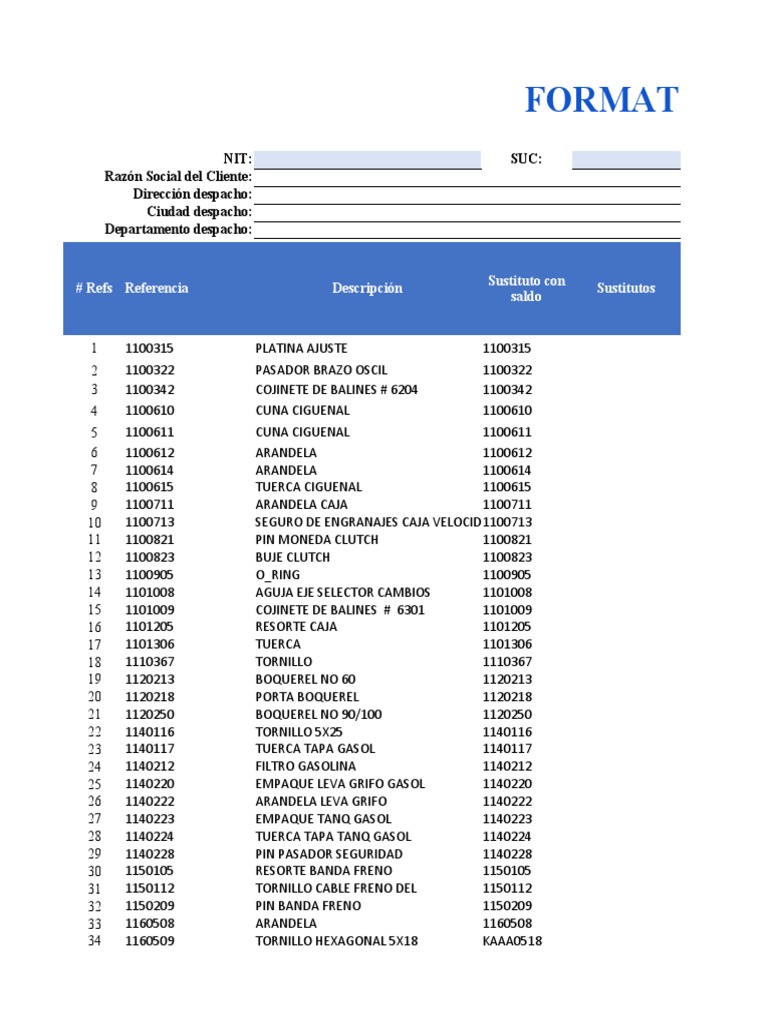 FORMAT

NIT:
SUC:
Razón Social del Cliente:
Dirección despacho:
Ciudad despacho:
Departamento despacho:

| # Refs | Referencia | Descripción | Sustituto con saldo | Sustitutos |
|---|---|---|---|---|
| 1 | 1100315 | PLATINA AJUSTE | 1100315 | |
| 2 | 1100322 | PASADOR BRAZO OSCIL | 1100322 | |
| 3 | 1100342 | COJINETE DE BALINES # 6204 | 1100342 | |
| 4 | 1100610 | CUNA CIGUENAL | 1100610 | |
| 5 | 1100611 | CUNA CIGUENAL | 1100611 | |
| 6 | 1100612 | ARANDELA | 1100612 | |
| 7 | 1100614 | ARANDELA | 1100614 | |
| 8 | 1100615 | TUERCA CIGUENAL | 1100615 | |
| 9 | 1100711 | ARANDELA CAJA | 1100711 | |
| 10 | 1100713 | SEGURO DE ENGRANAJES CAJA VELOCID | 1100713 | |
| 11 | 1100821 | PIN MONEDA CLUTCH | 1100821 | |
| 12 | 1100823 | BUJE CLUTCH | 1100823 | |
| 13 | 1100905 | O_RING | 1100905 | |
| 14 | 1101008 | AGUJA EJE SELECTOR CAMBIOS | 1101008 | |
| 15 | 1101009 | COJINETE DE BALINES # 6301 | 1101009 | |
| 16 | 1101205 | RESORTE CAJA | 1101205 | |
| 17 | 1101306 | TUERCA | 1101306 | |
| 18 | 1110367 | TORNILLO | 1110367 | |
| 19 | 1120213 | BOQUEREL NO 60 | 1120213 | |
| 20 | 1120218 | PORTA BOQUEREL | 1120218 | |
| 21 | 1120250 | BOQUEREL NO 90/100 | 1120250 | |
| 22 | 1140116 | TORNILLO 5X25 | 1140116 | |
| 23 | 1140117 | TUERCA TAPA GASOL | 1140117 | |
| 24 | 1140212 | FILTRO GASOLINA | 1140212 | |
| 25 | 1140220 | EMPAQUE LEVA GRIFO GASOL | 1140220 | |
| 26 | 1140222 | ARANDELA LEVA GRIFO | 1140222 | |
| 27 | 1140223 | EMPAQUE TANQ GASOL | 1140223 | |
| 28 | 1140224 | TUERCA TAPA TANQ GASOL | 1140224 | |
| 29 | 1140228 | PIN PASADOR SEGURIDAD | 1140228 | |
| 30 | 1150105 | RESORTE BANDA FRENO | 1150105 | |
| 31 | 1150112 | TORNILLO CABLE FRENO DEL | 1150112 | |
| 32 | 1150209 | PIN BANDA FRENO | 1150209 | |
| 33 | 1160508 | ARANDELA | 1160508 | |
| 34 | 1160509 | TORNILLO HEXAGONAL 5X18 | KAAA0518 | |